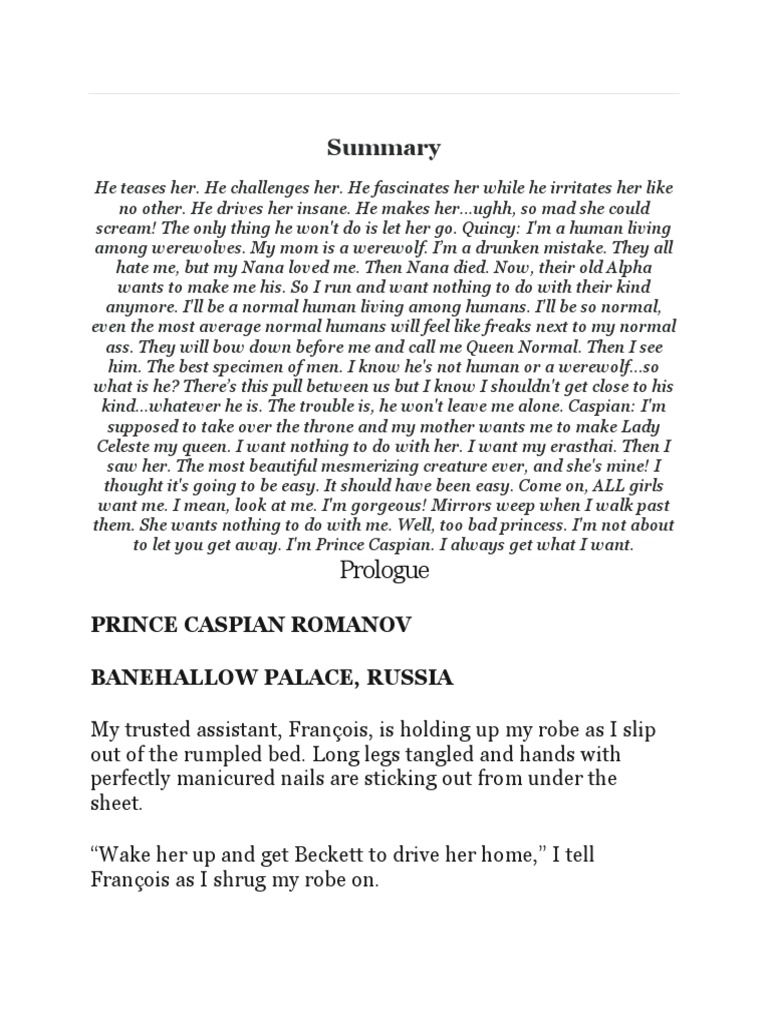 Summary

He teases her. He challenges her. He fascinates her while he irritates her like no other. He drives her insane. He makes her...ughh, so mad she could scream! The only thing he won't do is let her go. Quincy: I'm a human living among werewolves. My mom is a werewolf. I'm a drunken mistake. They all hate me, but my Nana loved me. Then Nana died. Now, their old Alpha wants to make me his. So I run and want nothing to do with their kind anymore. I'll be a normal human living among humans. I'll be so normal, even the most average normal humans will feel like freaks next to my normal ass. They will bow down before me and call me Queen Normal. Then I see him. The best specimen of men. I know he's not human or a werewolf...so what is he? There's this pull between us but I know I shouldn't get close to his kind...whatever he is. The trouble is, he won't leave me alone. Caspian: I'm supposed to take over the throne and my mother wants me to make Lady Celeste my queen. I want nothing to do with her. I want my erasthai. Then I saw her. The most beautiful mesmerizing creature ever, and she's mine! I thought it's going to be easy. It should have been easy. Come on, ALL girls want me. I mean, look at me. I'm gorgeous! Mirrors weep when I walk past them. She wants nothing to do with me. Well, too bad princess. I'm not about to let you get away. I'm Prince Caspian. I always get what I want.

Prologue

PRINCE CASPIAN ROMANOV

BANEHALLOW PALACE, RUSSIA

My trusted assistant, François, is holding up my robe as I slip out of the rumpled bed. Long legs tangled and hands with perfectly manicured nails are sticking out from under the sheet.

“Wake her up and get Beckett to drive her home,” I tell François as I shrug my robe on.